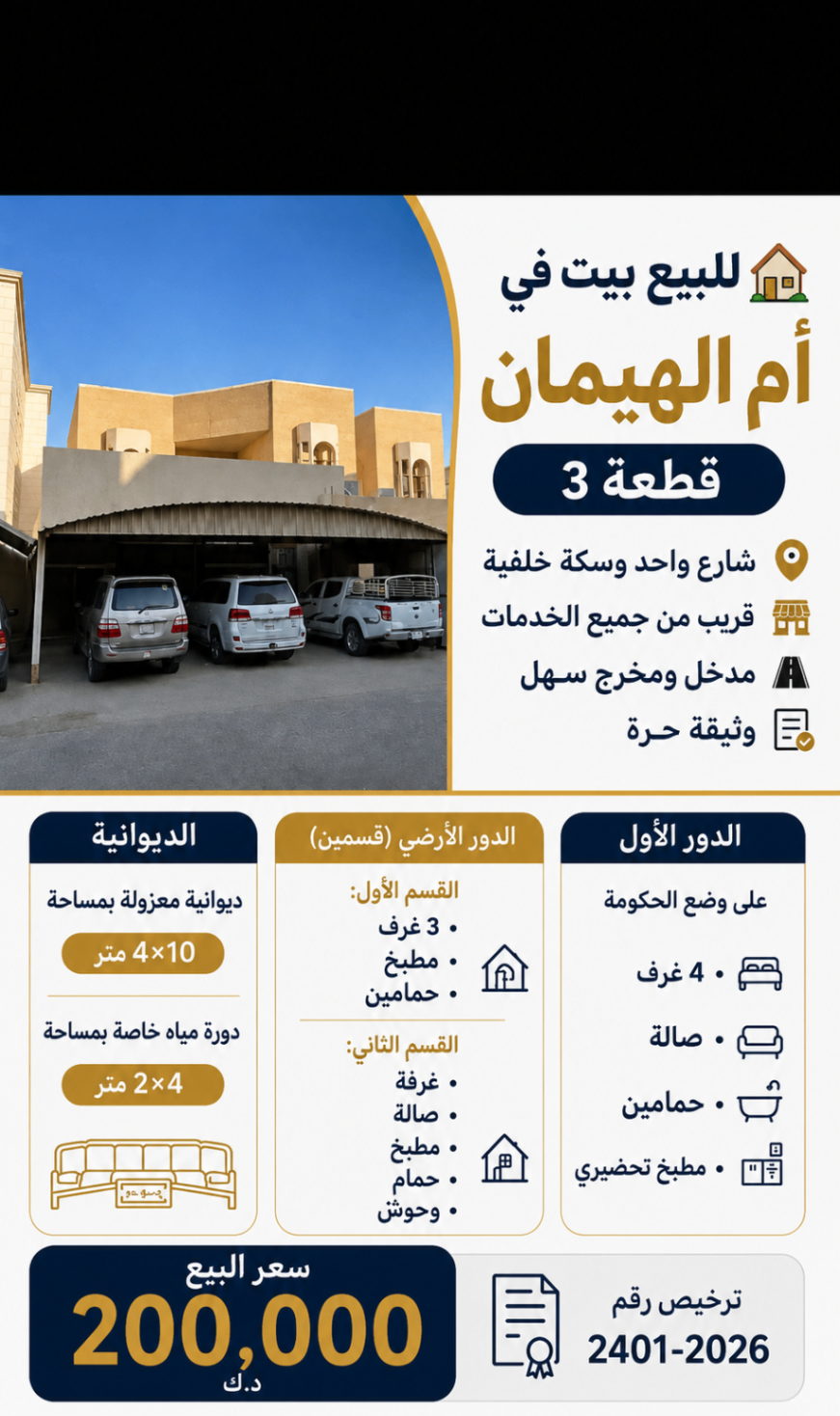 للبيع بيت في

أم الهيمان

قطعة 3

شارع واحد وسكة خلفية

قريب من جميع الخدمات

مدخل ومخرج سهل

وثيقة حرة

الدور الأول

على وضع الحكومة

• 4 غرف

• صالة

• حمامين

• مطبخ تحضيري

الدور الأرضي (قسمين)

القسم الأول:

• 3 غرف

• مطبخ

• حمامين

القسم الثاني:

• غرفة

• صالة

• مطبخ

• حمام

• وحوش

الديوانية

ديوانية معزولة بمساحة

10×4 متر

دورة مياه خاصة بمساحة

4×2 متر

ترخيص رقم
2401-2026

سعر البيع
200,000
د.ك